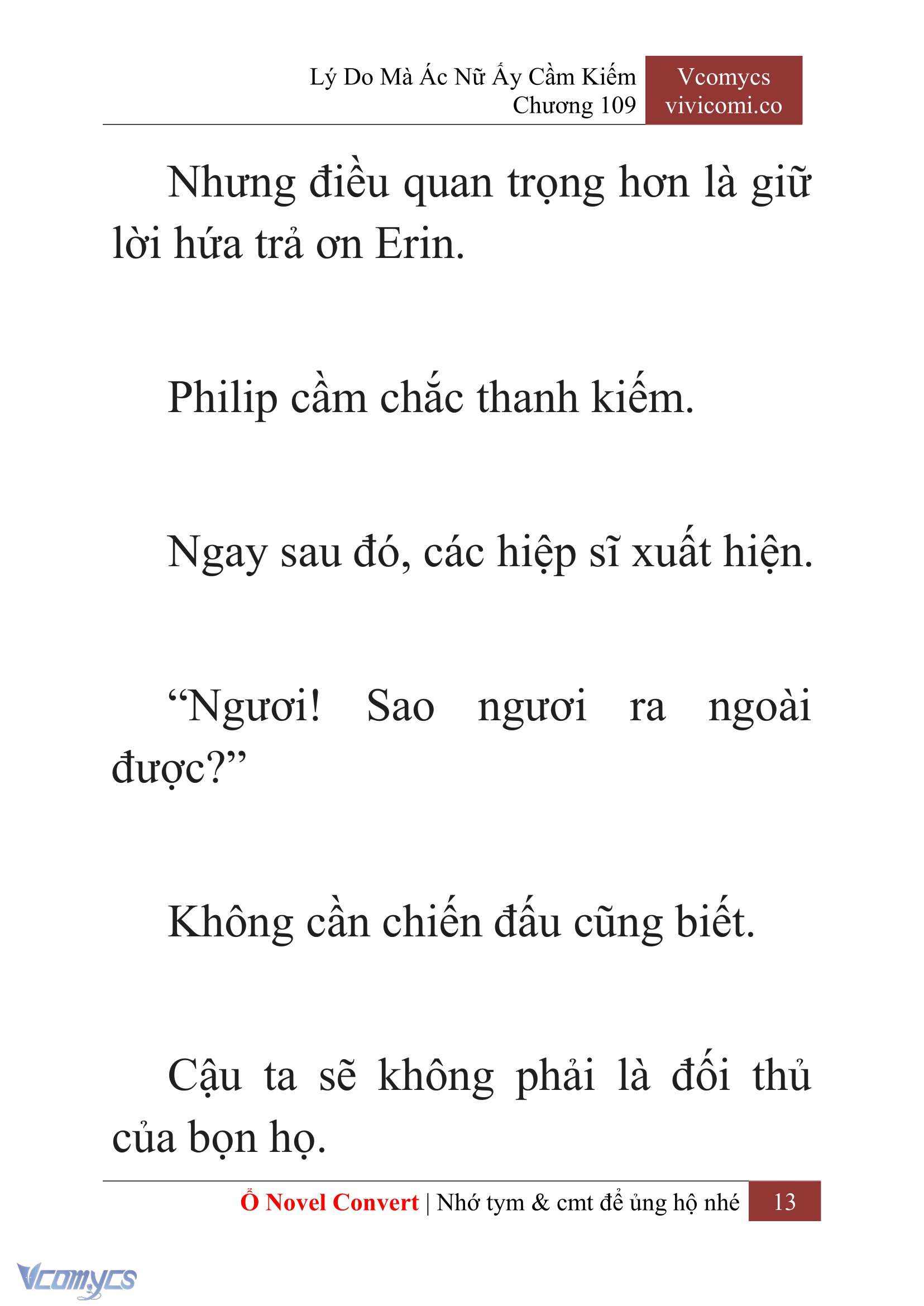 Lý Do Mà Ác Nữ Ấy Cầm Kiếm
Chương 109

Vcomycs
vivicomi.co

Nhưng điều quan trọng hơn là giữ lời hứa trả ơn Erin.

Philip cầm chắc thanh kiếm.

Ngay sau đó, các hiệp sĩ xuất hiện.

“Ngươi! Sao ngươi ra ngoài được?”

Không cần chiến đấu cũng biết.

Cậu ta sẽ không phải là đối thủ của bọn họ.

Ổ Novel Convert | Nhớ tym & cmt để ủng hộ nhé 13

Vcomycs